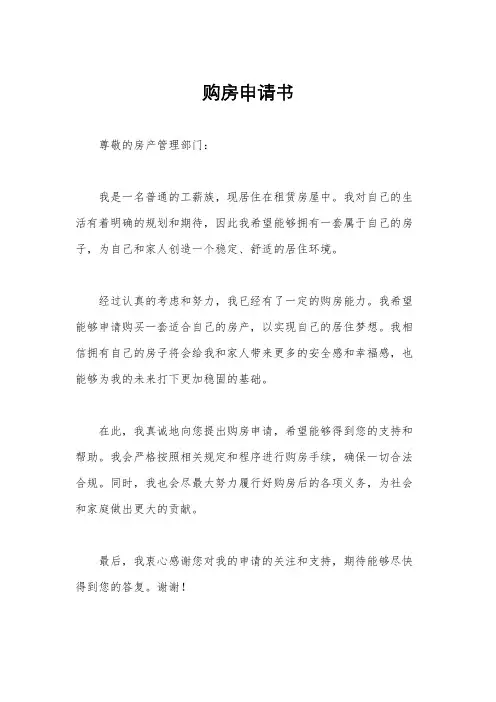 购房申请书

尊敬的房产管理部门：

我是一名普通的工薪族，现居住在租赁房屋中。我对自己的生活有着明确的规划和期待，因此我希望能够拥有一套属于自己的房子，为自己和家人创造一个稳定、舒适的居住环境。

经过认真的考虑和努力，我已经有了一定的购房能力。我希望能够申请购买一套适合自己的房产，以实现自己的居住梦想。我相信拥有自己的房子将会给我和家人带来更多的安全感和幸福感，也能够为我的未来打下更加稳固的基础。

在此，我真诚地向您提出购房申请，希望能够得到您的支持和帮助。我会严格按照相关规定和程序进行购房手续，确保一切合法合规。同时，我也会尽最大努力履行好购房后的各项义务，为社会和家庭做出更大的贡献。

最后，我衷心感谢您对我的申请的关注和支持，期待能够尽快得到您的答复。谢谢！